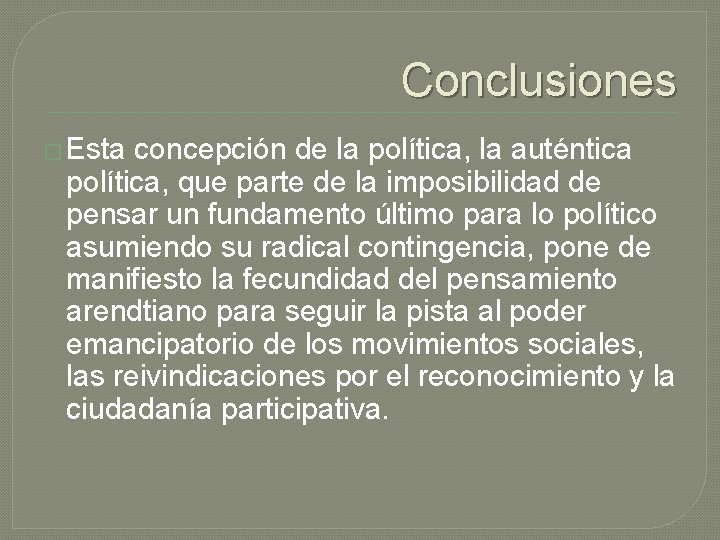 Conclusiones

Esta concepción de la política, la auténtica política, que parte de la imposibilidad de pensar un fundamento último para lo político asumiendo su radical contingencia, pone de manifiesto la fecundidad del pensamiento arendtiano para seguir la pista al poder emancipatorio de los movimientos sociales, las reivindicaciones por el reconocimiento y la ciudadanía participativa.